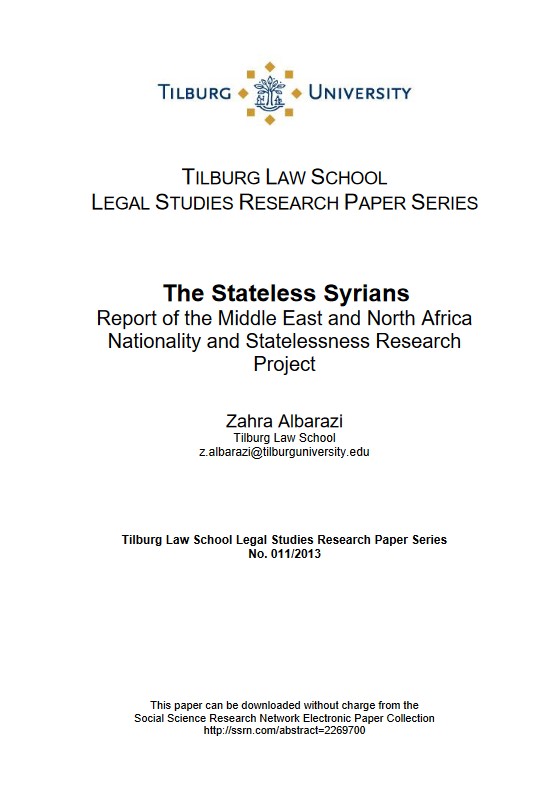 TILBURG UNIVERSITY

TILBURG LAW SCHOOL
LEGAL STUDIES RESEARCH PAPER SERIES

The Stateless Syrians
Report of the Middle East and North Africa Nationality and Statelessness Research Project

Zahra Albarazi
Tilburg Law School
z.albarazi@tilburguniversity.edu

Tilburg Law School Legal Studies Research Paper Series
No. 011/2013

This paper can be downloaded without charge from the
Social Science Research Network Electronic Paper Collection
http://ssrn.com/abstract=2269700